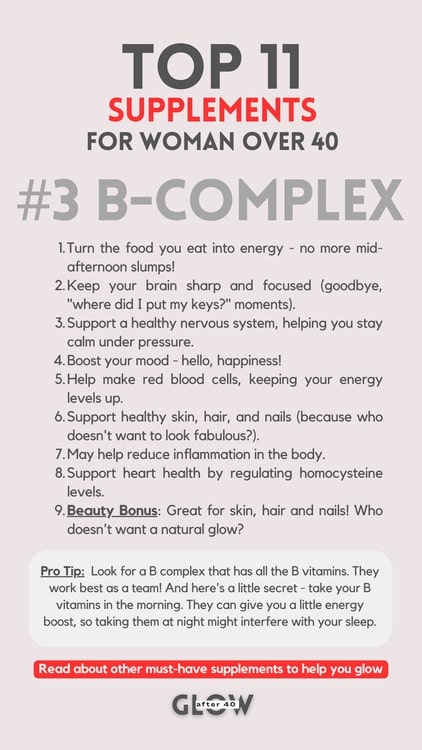 TOP 11
SUPPLEMENTS
FOR WOMAN OVER 40

#3 B-COMPLEX

1. Turn the food you eat into energy - no more mid-afternoon slumps!
2. Keep your brain sharp and focused (goodbye, "where did I put my keys?" moments).
3. Support a healthy nervous system, helping you stay calm under pressure.
4. Boost your mood - hello, happiness!
5. Help make red blood cells, keeping your energy levels up.
6. Support healthy skin, hair, and nails (because who doesn't want to look fabulous?).
7. May help reduce inflammation in the body.
8. Support heart health by regulating homocysteine levels.
9. Beauty Bonus: Great for skin, hair and nails! Who doesn't want a natural glow?

Pro Tip: Look for a B complex that has all the B vitamins. They work best as a team! And here's a little secret - take your B vitamins in the morning. They can give you a little energy boost, so taking them at night might interfere with your sleep.

Read about other must-have supplements to help you glow

GLOW after 40